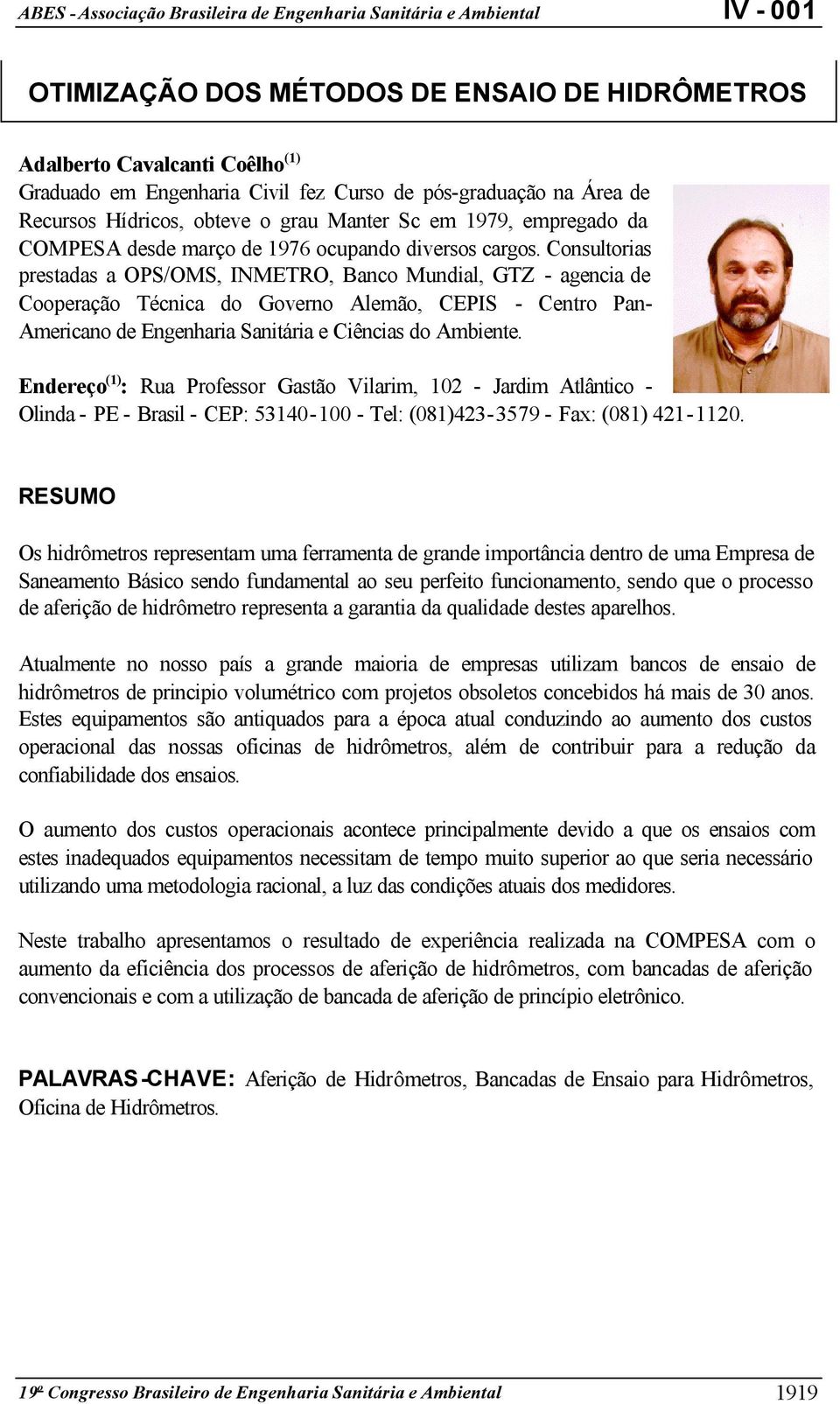 ABES - Associação Brasileira de Engenharia Sanitária e Ambiental IV - 001

OTIMIZAÇÃO DOS MÉTODOS DE ENSAIO DE HIDRÔMETROS

Adalberto Cavalcanti Coêlho$^{(1)}$
Graduado em Engenharia Civil fez Curso de pós-graduação na Área de Recursos Hídricos, obteve o grau Manter Sc em 1979, empregado da COMPESA desde março de 1976 ocupando diversos cargos. Consultorias prestadas a OPS/OMS, INMETRO, Banco Mundial, GTZ - agencia de Cooperação Técnica do Governo Alemão, CEPIS - Centro Pan-Americano de Engenharia Sanitária e Ciências do Ambiente.

Endereço$^{(1)}$: Rua Professor Gastão Vilarim, 102 - Jardim Atlântico - Olinda - PE - Brasil - CEP: 53140-100 - Tel: (081)423-3579 - Fax: (081) 421-1120.

RESUMO

Os hidrômetros representam uma ferramenta de grande importância dentro de uma Empresa de Saneamento Básico sendo fundamental ao seu perfeito funcionamento, sendo que o processo de aferição de hidrômetro representa a garantia da qualidade destes aparelhos.

Atualmente no nosso país a grande maioria de empresas utilizam bancos de ensaio de hidrômetros de principio volumétrico com projetos obsoletos concebidos há mais de 30 anos. Estes equipamentos são antiquados para a época atual conduzindo ao aumento dos custos operacional das nossas oficinas de hidrômetros, além de contribuir para a redução da confiabilidade dos ensaios.

O aumento dos custos operacionais acontece principalmente devido a que os ensaios com estes inadequados equipamentos necessitam de tempo muito superior ao que seria necessário utilizando uma metodologia racional, a luz das condições atuais dos medidores.

Neste trabalho apresentamos o resultado de experiência realizada na COMPESA com o aumento da eficiência dos processos de aferição de hidrômetros, com bancadas de aferição convencionais e com a utilização de bancada de aferição de princípio eletrônico.

PALAVRAS-CHAVE: Aferição de Hidrômetros, Bancadas de Ensaio para Hidrômetros, Oficina de Hidrômetros.

19º Congresso Brasileiro de Engenharia Sanitária e Ambiental 1919